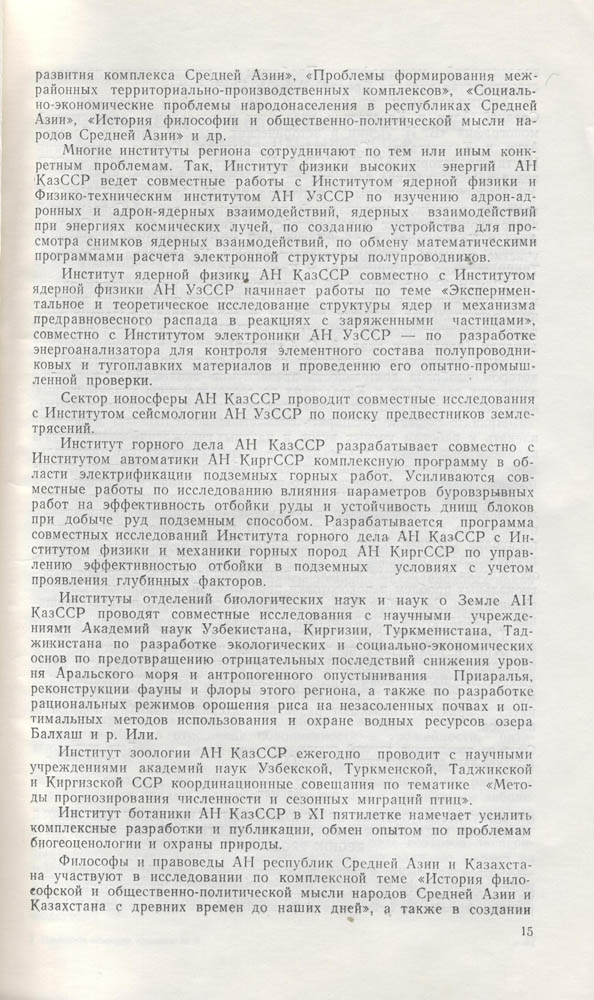 развития комплекса Средней Азии», «Проблемы формирования межрайонных территориально-производственных комплексов», «Социально-экономические проблемы народонаселения в республиках Средней Азии», «История философии и общественно-политической мысли народов Средней Азии» и др.

Многие институты региона сотрудничают по тем или иным конкретным проблемам. Так, Институт физики высоких энергий АН КазССР ведет совместные работы с Институтом ядерной физики и Физико-техническим институтом АН УзССР по изучению адрон-адронных и адрон-ядерных взаимодействий, ядерных взаимодействий при энергиях космических лучей, по созданию устройства для просмотра снимков ядерных взаимодействий, по обмену математическими программами расчета электронной структуры полупроводников.

Институт ядерной физики АН КазССР совместно с Институтом ядерной физики АН УзССР начинает работы по теме «Экспериментальное и теоретическое исследование структуры ядер и механизма предравновесного распада в реакциях с заряженными частицами», совместно с Институтом электроники АН УзССР — по разработке энергоанализатора для контроля элементного состава полупроводниковых и тугоплавких материалов и проведению его опытно-промышленной проверки.

Сектор ионосферы АН КазССР проводит совместные исследования с Институтом сейсмологии АН УзССР по поиску предвестников землетрясений.

Институт горного дела АН КазССР разрабатывает совместно с Институтом автоматики АН КиргССР комплексную программу в области электрификации подземных горных работ. Усиливаются совместные работы по исследованию влияния параметров буровзрывных работ на эффективность отбойки руды и устойчивость днищ блоков при добыче руд подземным способом. Разрабатывается программа совместных исследований Института горного дела АН КазССР с Институтом физики и механики горных пород АН КиргССР по управлению эффективностью отбойки в подземных условиях с учетом проявления глубинных факторов.

Институты отделений биологических наук и наук о Земле АН КазССР проводят совместные исследования с научными учреждениями Академий наук Узбекистана, Киргизии, Туркменистана, Таджикистана по разработке экологических и социально-экономических основ по предотвращению отрицательных последствий снижения уровня Аральского моря и антропогенного опустынивания Приаралья, реконструкции фауны и флоры этого региона, а также по разработке рациональных режимов орошения риса на незасоленных почвах и оптимальных методов использования и охране водных ресурсов озера Балхаш и р. Или.

Институт зоологии АН КазССР ежегодно проводит с научными учреждениями академий наук Узбекской, Туркменской, Таджикской и Киргизской ССР координационные совещания по тематике «Методы прогнозирования численности и сезонных миграций птиц».

Институт ботаники АН КазССР в XI пятилетке намечает усилить комплексные разработки и публикации, обмен опытом по проблемам биогеоценологии и охраны природы.

Философы и правоведы АН республик Средней Азии и Казахстана участвуют в исследовании по комплексной теме «История философской и общественно-политической мысли народов Средней Азии и Казахстана с древних времен до наших дней», а также в создании

15